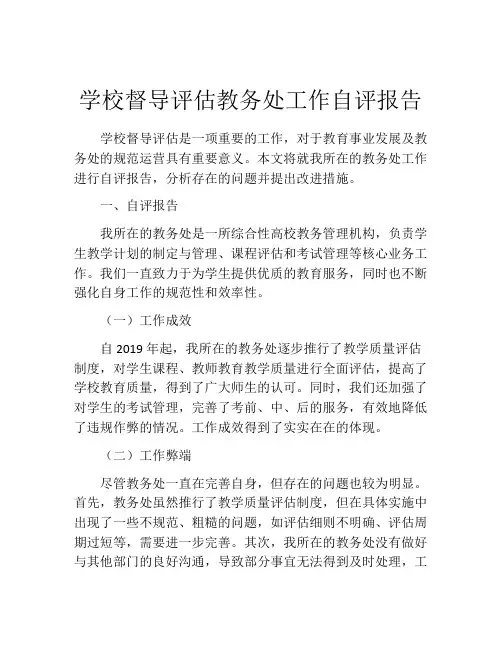 学校督导评估教务处工作自评报告

学校督导评估是一项重要的工作，对于教育事业发展及教务处的规范运营具有重要意义。本文将就我所在的教务处工作进行自评报告，分析存在的问题并提出改进措施。

一、自评报告

我所在的教务处是一所综合性高校教务管理机构，负责学生教学计划的制定与管理、课程评估和考试管理等核心业务工作。我们一直致力于为学生提供优质的教育服务，同时也不断强化自身工作的规范性和效率性。

（一）工作成效

自 2019 年起，我所在的教务处逐步推行了教学质量评估制度，对学生课程、教师教育教学质量进行全面评估，提高了学校教育质量，得到了广大师生的认可。同时，我们还加强了对学生的考试管理，完善了考前、中、后的服务，有效地降低了违规作弊的情况。工作成效得到了实实在在的体现。

（二）工作弊端

尽管教务处一直在完善自身，但存在的问题也较为明显。首先，教务处虽然推行了教学质量评估制度，但在具体实施中出现了一些不规范、粗糙的问题，如评估细则不明确、评估周期过短等，需要进一步完善。其次，我所在的教务处没有做好与其他部门的良好沟通，导致部分事宜无法得到及时处理，工